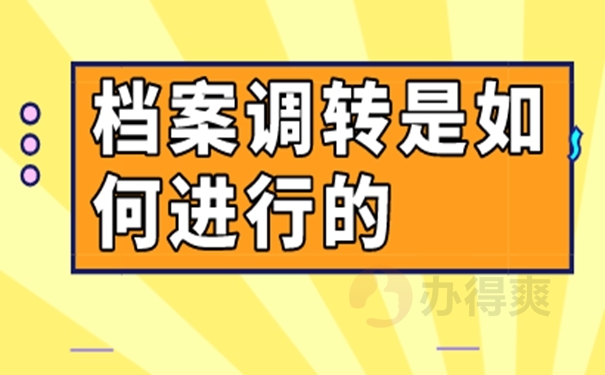 档案调转是如何进行的

办得爽